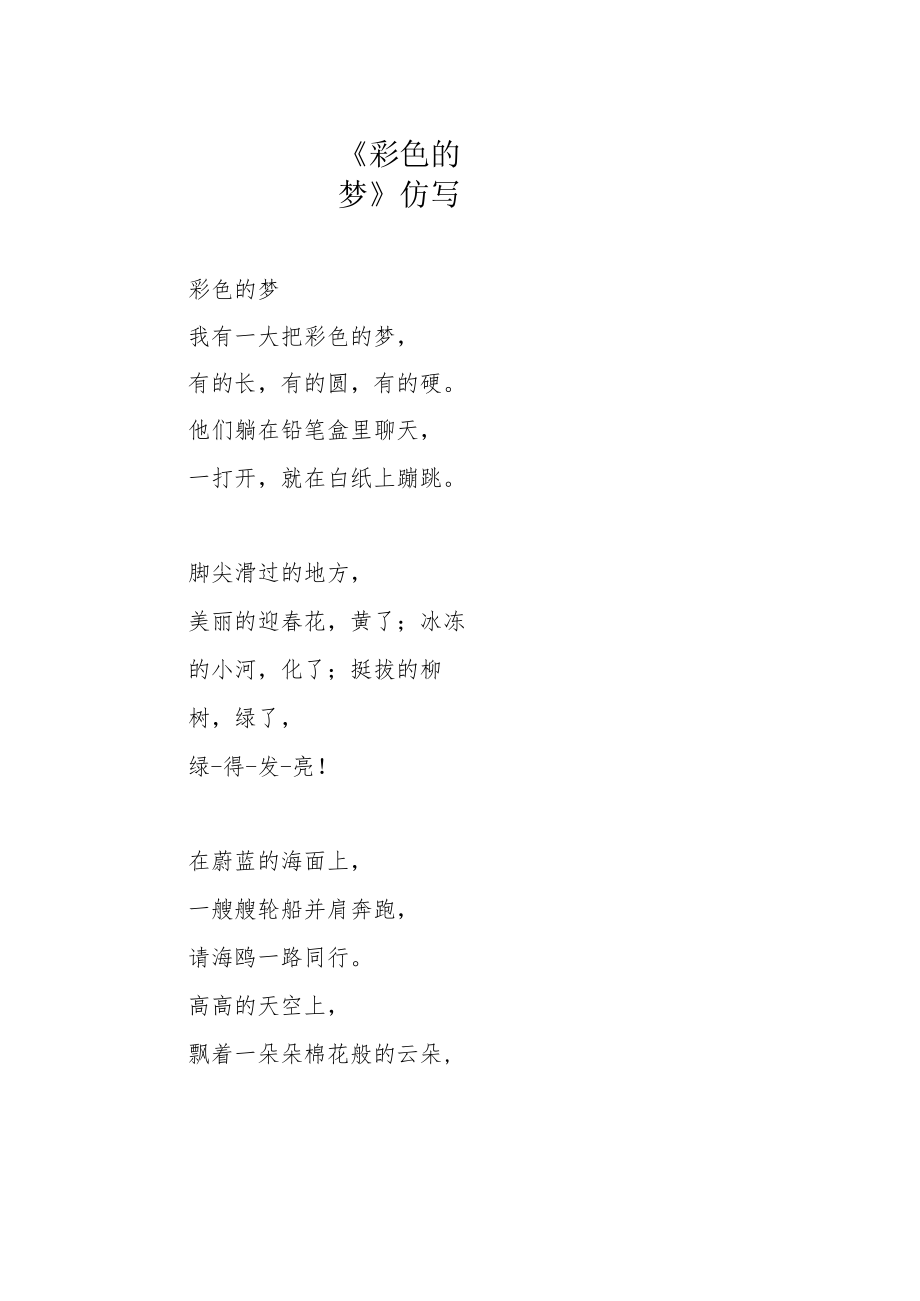 《彩色的梦》仿写

彩色的梦

我有一大把彩色的梦，

有的长，有的圆，有的硬。

他们躺在铅笔盒里聊天，

一打开，就在白纸上蹦跳。

脚尖滑过的地方，

美丽的迎春花，黄了；冰冻的小河，化了；挺拔的柳树，绿了，

绿-得-发-亮！

在蔚蓝的海面上，

一艘艘轮船并肩奔跑，

请海鸥一路同行。

高高的天空上，

飘着一朵朵棉花般的云朵，